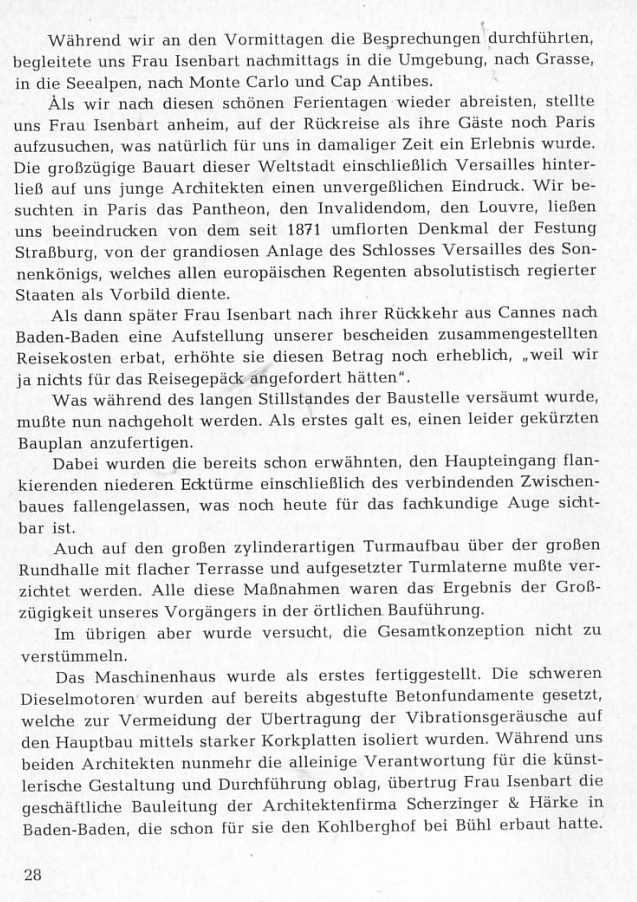 Während wir an den Vormittagen die Besprechungen durchführten, begleitete uns Frau Isenbart nachmittags in die Umgebung, nach Grasse, in die Seealpen, nach Monte Carlo und Cap Antibes.

Als wir nach diesen schönen Ferientagen wieder abreisten, stellte uns Frau Isenbart anheim, auf der Rückreise als ihre Gäste noch Paris aufzusuchen, was natürlich für uns in damaliger Zeit ein Erlebnis wurde. Die großzügige Bauart dieser Weltstadt einschließlich Versailles hinterließ auf uns junge Architekten einen unvergeßlichen Eindruck. Wir besuchten in Paris das Pantheon, den Invalidendom, den Louvre, ließen uns beeindrucken von dem seit 1871 umflorten Denkmal der Festung Straßburg, von der grandiosen Anlage des Schlosses Versailles des Sonnenkönigs, welches allen europäischen Regenten absolutistisch regierter Staaten als Vorbild diente.

Als dann später Frau Isenbart nach ihrer Rückkehr aus Cannes nach Baden-Baden eine Aufstellung unserer bescheiden zusammengestellten Reisekosten erbat, erhöhte sie diesen Betrag noch erheblich, „weil wir ja nichts für das Reisegepäck angefordert hätten".

Was während des langen Stillstandes der Baustelle versäumt wurde, mußte nun nachgeholt werden. Als erstes galt es, einen leider gekürzten Bauplan anzufertigen.

Dabei wurden die bereits schon erwähnten, den Haupteingang flankierenden niederen Ecktürme einschließlich des verbindenden Zwischenbaues fallengelassen, was noch heute für das fachkundige Auge sichtbar ist.

Auch auf den großen zylinderartigen Turmaufbau über der großen Rundhalle mit flacher Terrasse und aufgesetzter Turmlaterne mußte verzichtet werden. Alle diese Maßnahmen waren das Ergebnis der Großzügigkeit unseres Vorgängers in der örtlichen Bauführung.

Im übrigen aber wurde versucht, die Gesamtkonzeption nicht zu verstümmeln.

Das Maschinenhaus wurde als erstes fertiggestellt. Die schweren Dieselmotoren wurden auf bereits abgestufte Betonfundamente gesetzt, welche zur Vermeidung der Übertragung der Vibrationsgeräusche auf den Hauptbau mittels starker Korkplatten isoliert wurden. Während uns beiden Architekten nunmehr die alleinige Verantwortung für die künstlerische Gestaltung und Durchführung oblag, übertrug Frau Isenbart die geschäftliche Bauleitung der Architektenfirma Scherzinger & Härke in Baden-Baden, die schon für sie den Kohlberghof bei Bühl erbaut hatte.

28